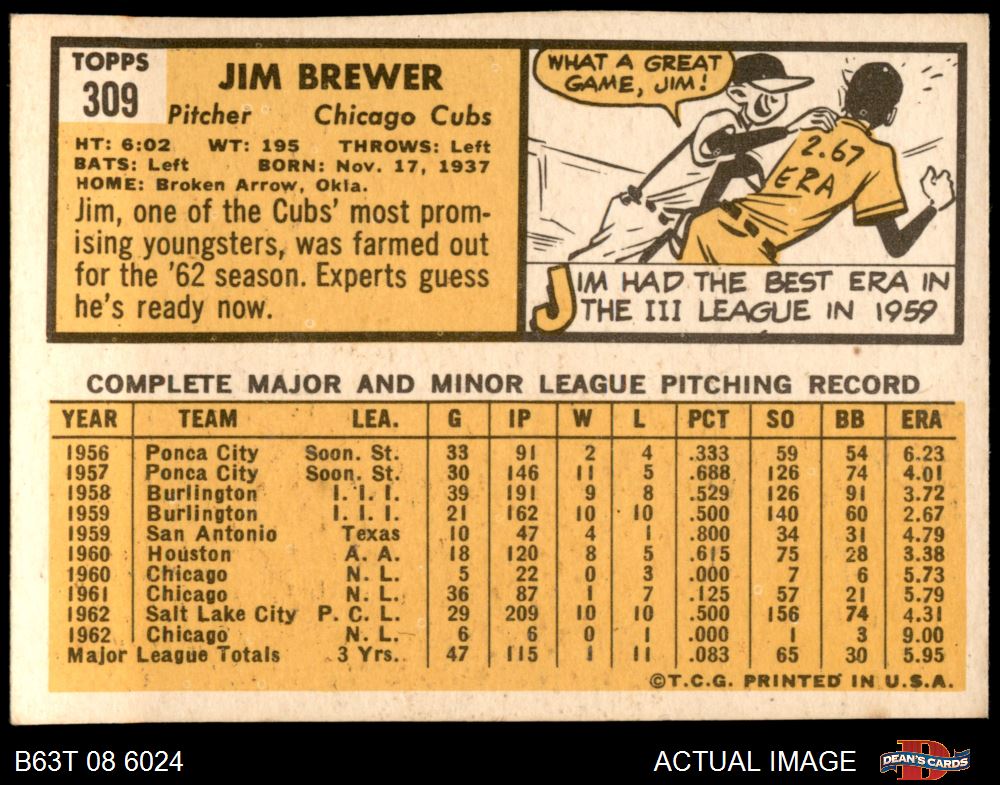 TOPPS
309

JIM BREWER
Pitcher Chicago Cubs
HT: 6:02 WT: 195 THROWS: Left
BATS: Left BORN: Nov. 17, 1937
HOME: Broken Arrow, Okla.

Jim, one of the Cubs' most promising youngsters, was farmed out for the '62 season. Experts guess he's ready now.

WHAT A GREAT GAME, JIM!

2.67 ERA

JIM HAD THE BEST ERA IN THE III LEAGUE IN 1959

COMPLETE MAJOR AND MINOR LEAGUE PITCHING RECORD

| YEAR | TEAM | LEA. | G | IP | W | L | PCT | SO | BB | ERA |
|---|---|---|---|---|---|---|---|---|---|---|
| 1956 | Ponca City | Soon. St. | 33 | 91 | 2 | 4 | .333 | 59 | 54 | 6.23 |
| 1957 | Ponca City | Soon. St. | 30 | 146 | 11 | 5 | .688 | 126 | 74 | 4.01 |
| 1958 | Burlington | I. I. I. | 39 | 191 | 9 | 8 | .529 | 126 | 91 | 3.72 |
| 1959 | Burlington | I. I. I. | 21 | 162 | 10 | 10 | .500 | 140 | 60 | 2.67 |
| 1959 | San Antonio | Texas | 10 | 47 | 4 | 1 | .800 | 34 | 31 | 4.79 |
| 1960 | Houston | A. A. | 18 | 120 | 8 | 5 | .615 | 75 | 28 | 3.38 |
| 1960 | Chicago | N. L. | 5 | 22 | 0 | 3 | .000 | 7 | 6 | 5.73 |
| 1961 | Chicago | N. L. | 36 | 87 | 1 | 7 | .125 | 57 | 21 | 5.79 |
| 1962 | Salt Lake City | P. C. L. | 29 | 209 | 10 | 10 | .500 | 156 | 74 | 4.31 |
| 1962 | Chicago | N. L. | 6 | 6 | 0 | 1 | .000 | 1 | 3 | 9.00 |
| Major League Totals | | 3 Yrs. | 47 | 115 | 1 | 11 | .083 | 65 | 30 | 5.95 |

©T.C.G. PRINTED IN U.S.A.

B63T 08 6024
ACTUAL IMAGE
DEAN'S CARDS